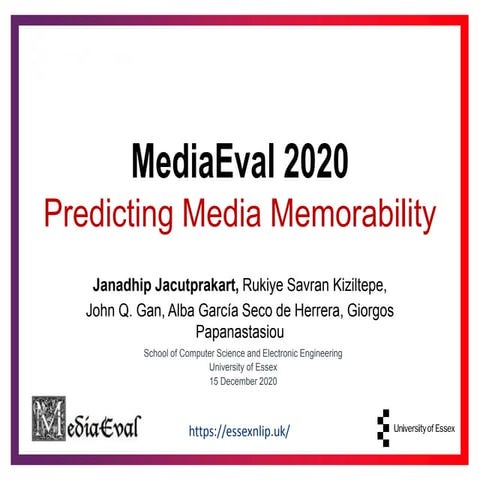 MediaEval 2020
Predicting Media Memorability

Janadhip Jacutprakart, Rukiye Savran Kiziltepe, John Q. Gan, Alba García Seco de Herrera, Giorgos Papanastasiou
School of Computer Science and Electronic Engineering
University of Essex
15 December 2020

MediaEval

https://essexnlip.uk/

University of Essex